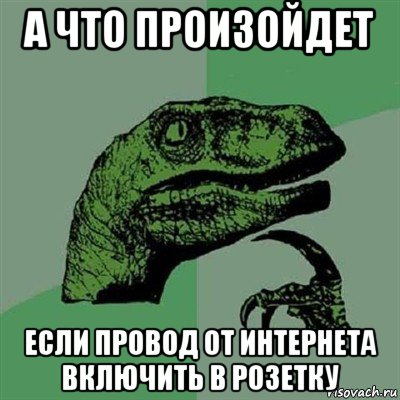 А ЧТО ПРОИЗОЙДЕТ

ЕСЛИ ПРОВОД ОТ ИНТЕРНЕТА ВКЛЮЧИТЬ В РОЗЕТКУ

risovach.ru